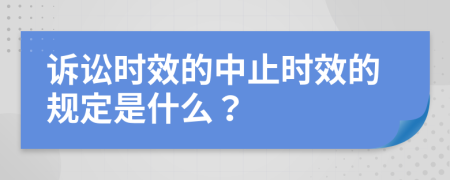 诉讼时效的中止时效的规定是什么？